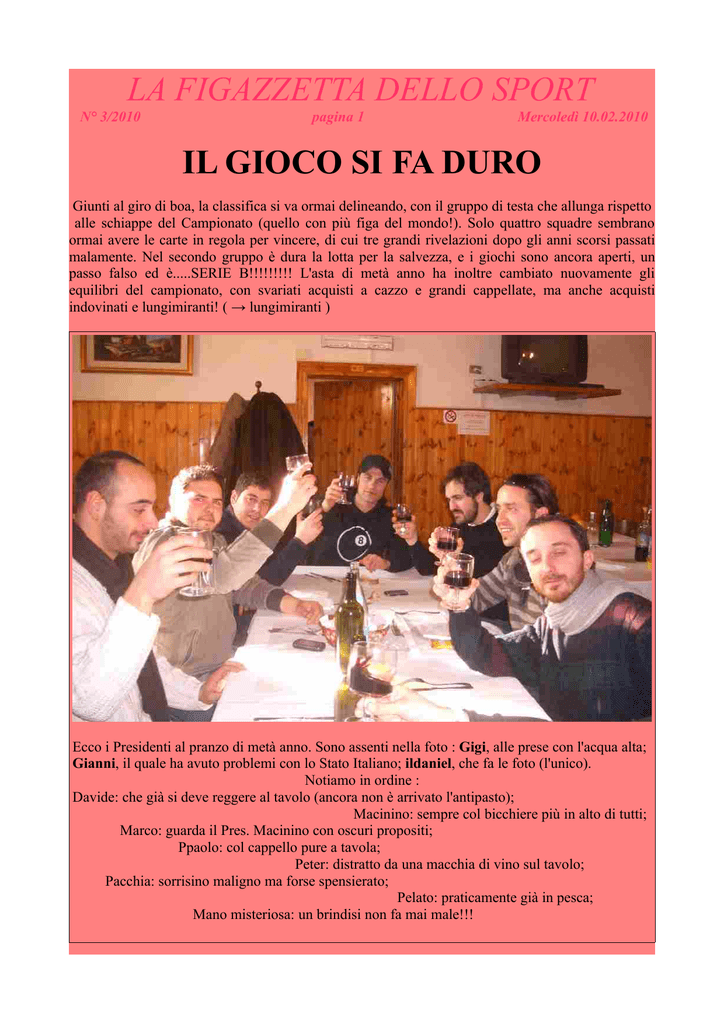 LA FIGAZZETTA DELLO SPORT

N° 3/2010 pagina 1 Mercoledì 10.02.2010

IL GIOCO SI FA DURO

Giunti al giro di boa, la classifica si va ormai delineando, con il gruppo di testa che allunga rispetto alle schiappe del Campionato (quello con più figa del mondo!). Solo quattro squadre sembrano ormai avere le carte in regola per vincere, di cui tre grandi rivelazioni dopo gli anni scorsi passati malamente. Nel secondo gruppo è dura la lotta per la salvezza, e i giochi sono ancora aperti, un passo falso ed è.....SERIE B!!!!!!!!! L'asta di metà anno ha inoltre cambiato nuovamente gli equilibri del campionato, con svariati acquisti a cazzo e grandi cappellate, ma anche acquisti indovinati e lungimiranti! ( → lungimiranti )

Ecco i Presidenti al pranzo di metà anno. Sono assenti nella foto : Gigi, alle prese con l'acqua alta; Gianni, il quale ha avuto problemi con lo Stato Italiano; ildaniel, che fa le foto (l'unico).

Notiamo in ordine :

Davide: che già si deve reggere al tavolo (ancora non è arrivato l'antipasto);

Macinino: sempre col bicchiere più in alto di tutti;

Marco: guarda il Pres. Macinino con oscuri propositi;

Ppaolo: col cappello pure a tavola;

Peter: distratto da una macchia di vino sul tavolo;

Pacchia: sorrisino maligno ma forse spensierato;

Pelato: praticamente già in pesca;

Mano misteriosa: un brindisi non fa mai male!!!